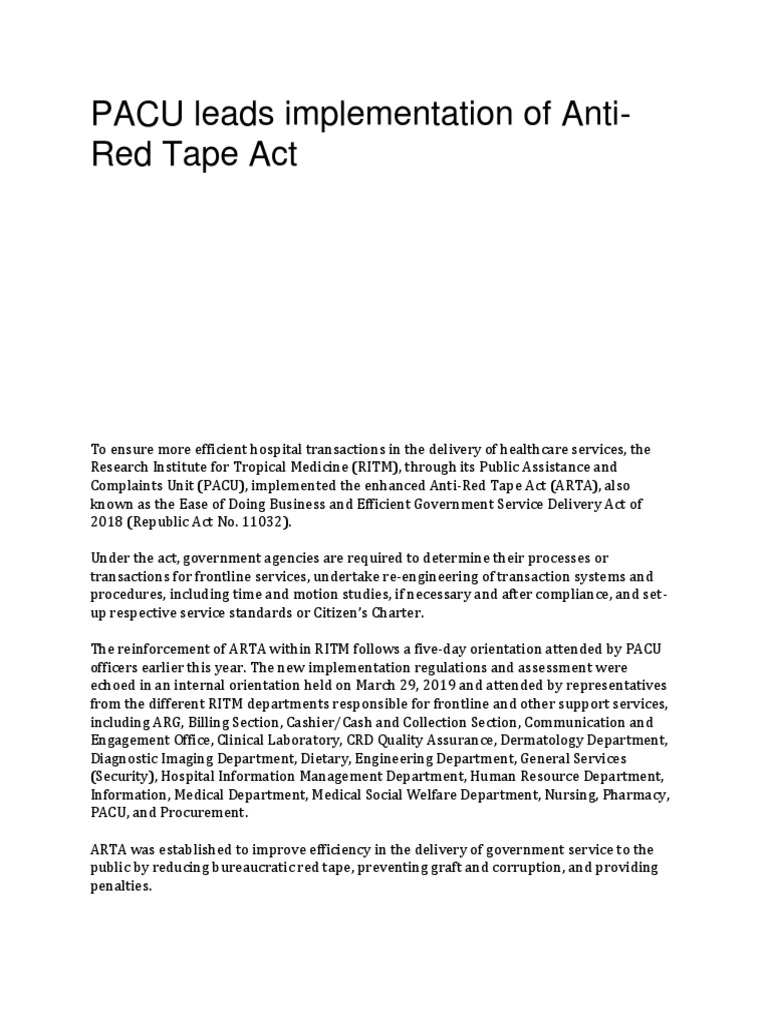 PACU leads implementation of Anti-Red Tape Act

To ensure more efficient hospital transactions in the delivery of healthcare services, the Research Institute for Tropical Medicine (RITM), through its Public Assistance and Complaints Unit (PACU), implemented the enhanced Anti-Red Tape Act (ARTA), also known as the Ease of Doing Business and Efficient Government Service Delivery Act of 2018 (Republic Act No. 11032).

Under the act, government agencies are required to determine their processes or transactions for frontline services, undertake re-engineering of transaction systems and procedures, including time and motion studies, if necessary and after compliance, and set-up respective service standards or Citizen's Charter.

The reinforcement of ARTA within RITM follows a five-day orientation attended by PACU officers earlier this year. The new implementation regulations and assessment were echoed in an internal orientation held on March 29, 2019 and attended by representatives from the different RITM departments responsible for frontline and other support services, including ARG, Billing Section, Cashier/Cash and Collection Section, Communication and Engagement Office, Clinical Laboratory, CRD Quality Assurance, Dermatology Department, Diagnostic Imaging Department, Dietary, Engineering Department, General Services (Security), Hospital Information Management Department, Human Resource Department, Information, Medical Department, Medical Social Welfare Department, Nursing, Pharmacy, PACU, and Procurement.

ARTA was established to improve efficiency in the delivery of government service to the public by reducing bureaucratic red tape, preventing graft and corruption, and providing penalties.